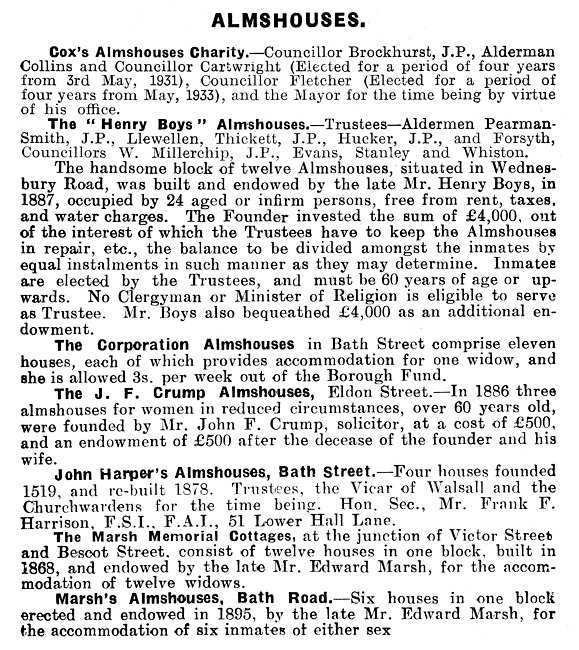 ALMSHOUSES.

Cox's Almshouses Charity.—Councillor Brockhurst, J.P., Alderman Collins and Councillor Cartwright (Elected for a period of four years from 3rd May, 1931), Councillor Fletcher (Elected for a period of four years from May, 1933), and the Mayor for the time being by virtue of his office.

The "Henry Boys" Almshouses.—Trustees—Aldermen Pearman-Smith, J.P., Llewellen, Thickett, J.P., Hucker, J.P., and Forsyth, Councillors W. Millerchip, J.P., Evans, Stanley and Whiston.

The handsome block of twelve Almshouses, situated in Wednesbury Road, was built and endowed by the late Mr. Henry Boys, in 1887, occupied by 24 aged or infirm persons, free from rent, taxes, and water charges. The Founder invested the sum of £4,000, out of the interest of which the Trustees have to keep the Almshouses in repair, etc., the balance to be divided amongst the inmates by equal instalments in such manner as they may determine. Inmates are elected by the Trustees, and must be 60 years of age or upwards. No Clergyman or Minister of Religion is eligible to serve as Trustee. Mr. Boys also bequeathed £4,000 as an additional endowment.

The Corporation Almshouses in Bath Street comprise eleven houses, each of which provides accommodation for one widow, and she is allowed 3s. per week out of the Borough Fund.

The J. F. Crump Almshouses, Eldon Street.—In 1886 three almshouses for women in reduced circumstances, over 60 years old, were founded by Mr. John F. Crump, solicitor, at a cost of £500, and an endowment of £500 after the decease of the founder and his wife.

John Harper's Almshouses, Bath Street.—Four houses founded 1519, and re-built 1878. Trustees, the Vicar of Walsall and the Churchwardens for the time being. Hon. Sec., Mr. Frank F. Harrison, F.S.I., F.A.I., 51 Lower Hall Lane.

The Marsh Memorial Cottages, at the junction of Victor Street and Bescot Street, consist of twelve houses in one block, built in 1868, and endowed by the late Mr. Edward Marsh, for the accommodation of twelve widows.

Marsh's Almshouses, Bath Road.—Six houses in one block erected and endowed in 1895, by the late Mr. Edward Marsh, for the accommodation of six inmates of either sex